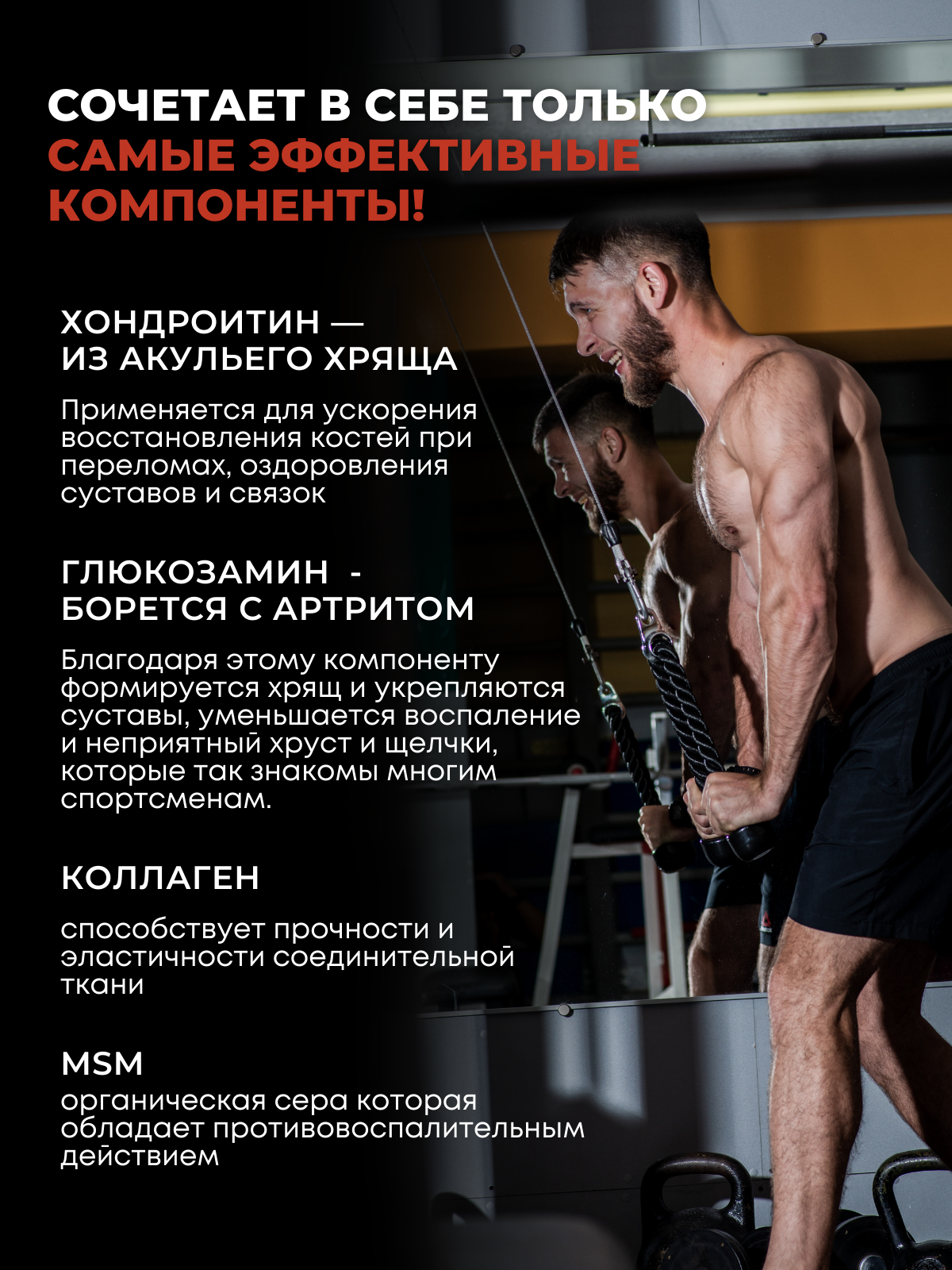 СОЧЕТАЕТ В СЕБЕ ТОЛЬКО САМЫЕ ЭФФЕКТИВНЫЕ КОМПОНЕНТЫ!

ХОНДРОИТИН — ИЗ АКУЛЬЕГО ХРЯЩА

Применяется для ускорения восстановления костей при переломах, оздоровления суставов и связок

ГЛЮКОЗАМИН - БОРЕТСЯ С АРТРИТОМ

Благодаря этому компоненту формируется хрящ и укрепляются суставы, уменьшается воспаление и неприятный хруст и щелчки, которые так знакомы многим спортсменам.

КОЛЛАГЕН

способствует прочности и эластичности соединительной ткани

MSM

органическая сера которая обладает противовоспалительным действием